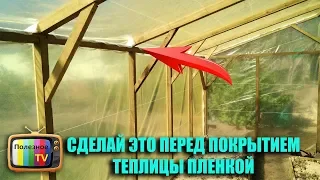 Полезное
TV

СДЕЛАЙ ЭТО ПЕРЕД ПОКРЫТИЕМ ТЕПЛИЦЫ ПЛЕНКОЙ